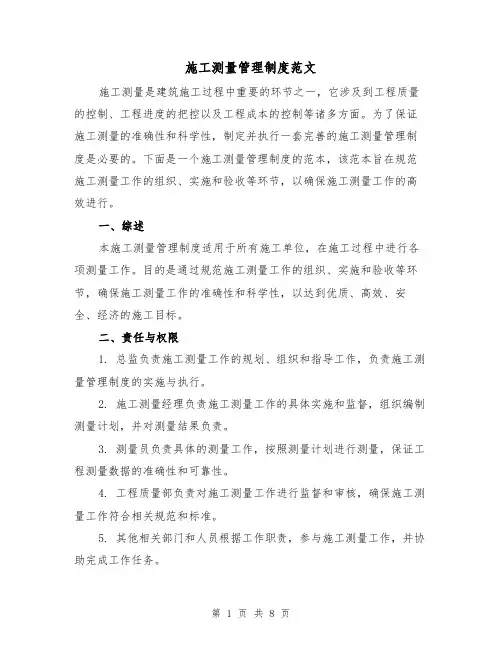 施工测量管理制度范文

施工测量是建筑施工过程中重要的环节之一，它涉及到工程质量的控制、工程进度的把控以及工程成本的控制等诸多方面。为了保证施工测量的准确性和科学性，制定并执行一套完善的施工测量管理制度是必要的。下面是一个施工测量管理制度的范本，该范本旨在规范施工测量工作的组织、实施和验收等环节，以确保施工测量工作的高效进行。

一、综述

本施工测量管理制度适用于所有施工单位，在施工过程中进行各项测量工作。目的是通过规范施工测量工作的组织、实施和验收等环节，确保施工测量工作的准确性和科学性，以达到优质、高效、安全、经济的施工目标。

二、责任与权限

1. 总监负责施工测量工作的规划、组织和指导工作，负责施工测量管理制度的实施与执行。

2. 施工测量经理负责施工测量工作的具体实施和监督，组织编制测量计划，并对测量结果负责。

3. 测量员负责具体的测量工作，按照测量计划进行测量，保证工程测量数据的准确性和可靠性。

4. 工程质量部负责对施工测量工作进行监督和审核，确保施工测量工作符合相关规范和标准。

5. 其他相关部门和人员根据工作职责，参与施工测量工作，并协助完成工作任务。

第 1 页 共 8 页